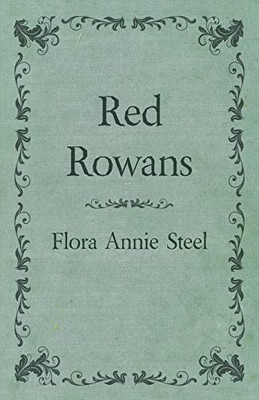 Red Rowans

Flora Annie Steel